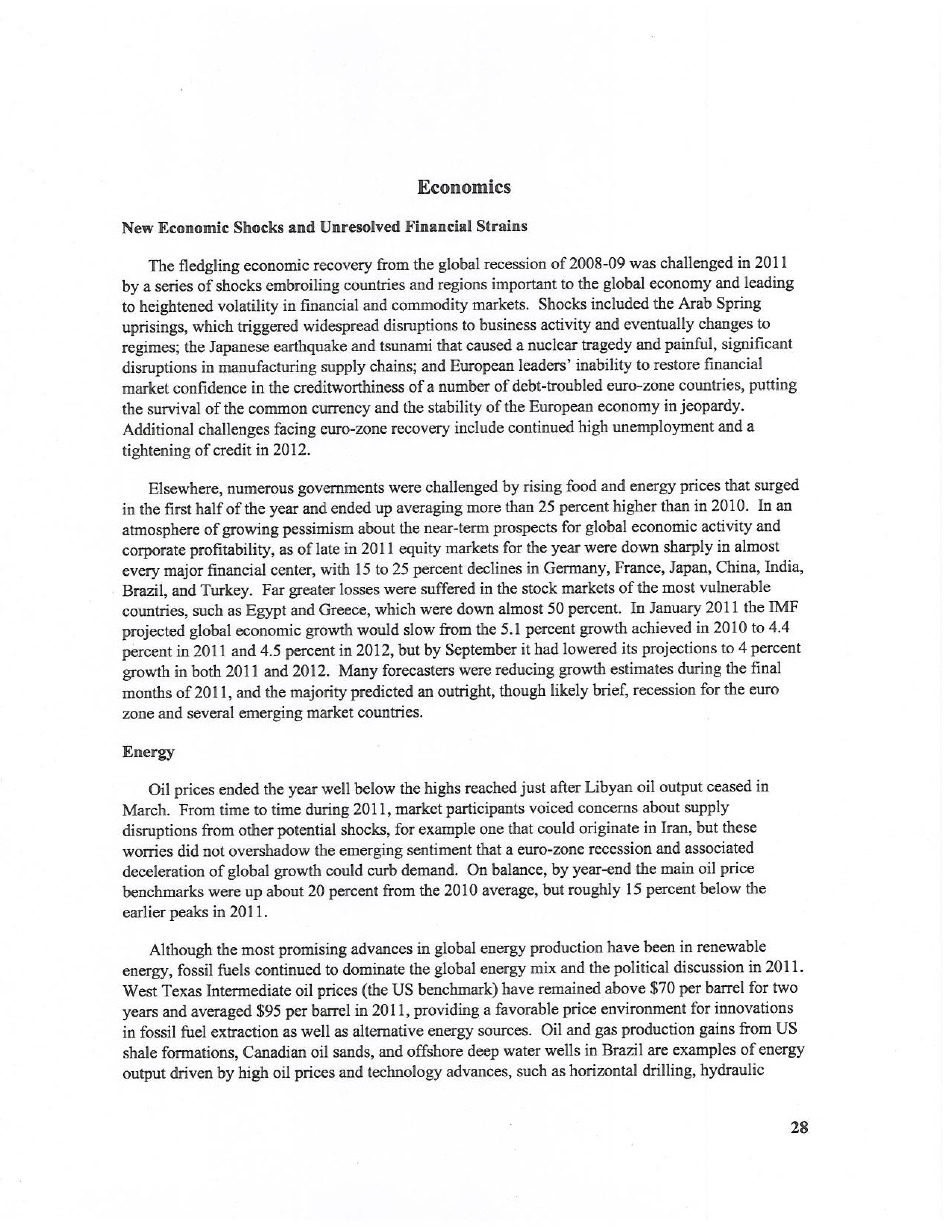 Economics

New Economic Shocks and Unresolved Financial Strains

The fledgling economic recovery from the global recession of 2008-09 was challenged in 2011 by a series of shocks embroiling countries and regions important to the global economy and leading to heightened volatility in financial and commodity markets. Shocks included the Arab Spring uprisings, which triggered widespread disruptions to business activity and eventually changes to regimes; the Japanese earthquake and tsunami that caused a nuclear tragedy and painful, significant disruptions in manufacturing supply chains; and European leaders' inability to restore financial market confidence in the creditworthiness of a number of debt-troubled euro-zone countries, putting the survival of the common currency and the stability of the European economy in jeopardy. Additional challenges facing euro-zone recovery include continued high unemployment and a tightening of credit in 2012.

Elsewhere, numerous governments were challenged by rising food and energy prices that surged in the first half of the year and ended up averaging more than 25 percent higher than in 2010. In an atmosphere of growing pessimism about the near-term prospects for global economic activity and corporate profitability, as of late in 2011 equity markets for the year were down sharply in almost every major financial center, with 15 to 25 percent declines in Germany, France, Japan, China, India, Brazil, and Turkey. Far greater losses were suffered in the stock markets of the most vulnerable countries, such as Egypt and Greece, which were down almost 50 percent. In January 2011 the IMF projected global economic growth would slow from the 5.1 percent growth achieved in 2010 to 4.4 percent in 2011 and 4.5 percent in 2012, but by September it had lowered its projections to 4 percent growth in both 2011 and 2012. Many forecasters were reducing growth estimates during the final months of 2011, and the majority predicted an outright, though likely brief, recession for the euro zone and several emerging market countries.

Energy

Oil prices ended the year well below the highs reached just after Libyan oil output ceased in March. From time to time during 2011, market participants voiced concerns about supply disruptions from other potential shocks, for example one that could originate in Iran, but these worries did not overshadow the emerging sentiment that a euro-zone recession and associated deceleration of global growth could curb demand. On balance, by year-end the main oil price benchmarks were up about 20 percent from the 2010 average, but roughly 15 percent below the earlier peaks in 2011.

Although the most promising advances in global energy production have been in renewable energy, fossil fuels continued to dominate the global energy mix and the political discussion in 2011. West Texas Intermediate oil prices (the US benchmark) have remained above $70 per barrel for two years and averaged $95 per barrel in 2011, providing a favorable price environment for innovations in fossil fuel extraction as well as alternative energy sources. Oil and gas production gains from US shale formations, Canadian oil sands, and offshore deep water wells in Brazil are examples of energy output driven by high oil prices and technology advances, such as horizontal drilling, hydraulic

28